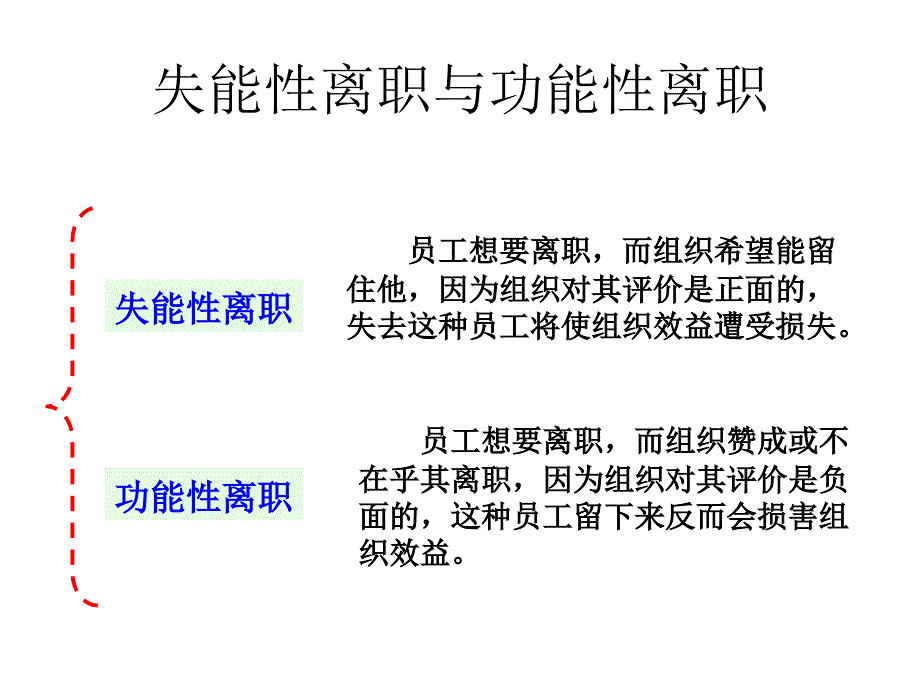 失能性离职与功能性离职

失能性离职

员工想要离职，而组织希望能留住他，因为组织对其评价是正面的，失去这种员工将使组织效益遭受损失。

功能性离职

员工想要离职，而组织赞成或不在乎其离职，因为组织对其评价是负面的，这种员工留下来反而会损害组织效益。